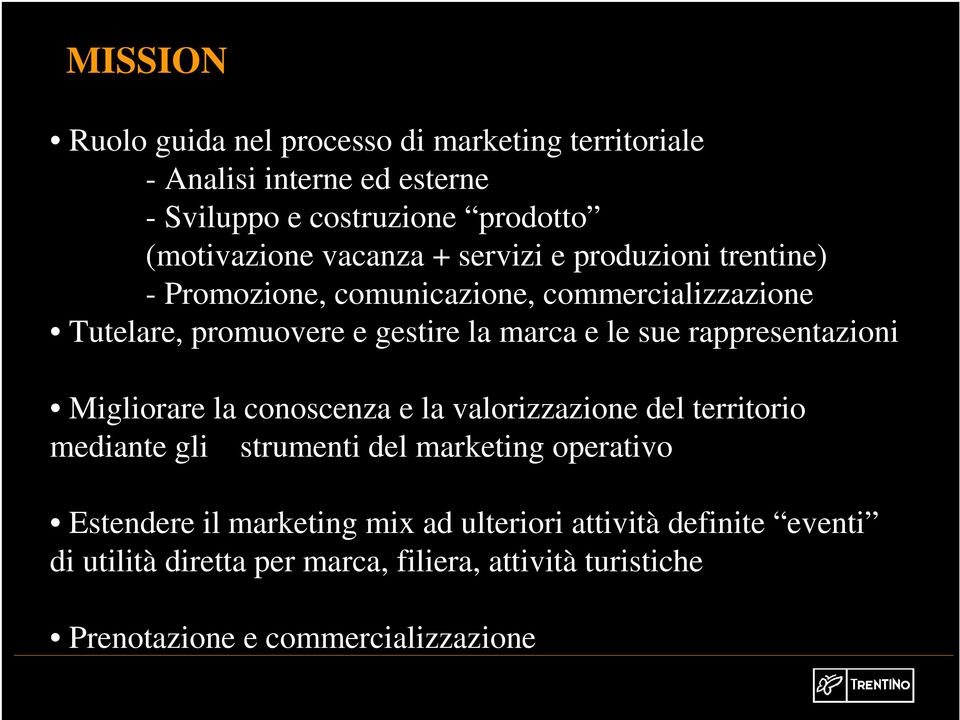 MISSION

• Ruolo guida nel processo di marketing territoriale
- Analisi interne ed esterne
- Sviluppo e costruzione “prodotto” (motivazione vacanza + servizi e produzioni trentine)
- Promozione, comunicazione, commercializzazione
• Tutelare, promuovere e gestire la marca e le sue rappresentazioni

• Migliorare la conoscenza e la valorizzazione del territorio mediante gli strumenti del marketing operativo

• Estendere il marketing mix ad ulteriori attività definite “eventi” di utilità diretta per marca, filiera, attività turistiche

• Prenotazione e commercializzazione

TRENTINO